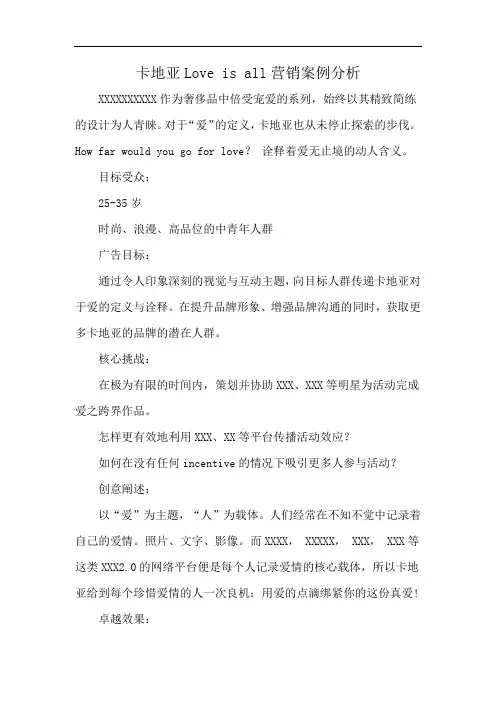 卡地亚 Love is all 营销案例分析

XXXXXXXXXX 作为奢侈品中倍受宠爱的系列，始终以其精致简练的设计为人青睐。对于“爱”的定义，卡地亚也从未停止探索的步伐。How far would you go for love？ 诠释着爱无止境的动人含义。

目标受众：

25-35 岁

时尚、浪漫、高品位的中青年人群

广告目标：

通过令人印象深刻的视觉与互动主题，向目标人群传递卡地亚对于爱的定义与诠释。在提升品牌形象、增强品牌沟通的同时，获取更多卡地亚的品牌的潜在人群。

核心挑战：

在极为有限的时间内，策划并协助 XXX、XXX 等明星为活动完成爱之跨界作品。

怎样更有效地利用 XXX、XX 等平台传播活动效应？

如何在没有任何 incentive 的情况下吸引更多人参与活动？

创意阐述：

以“爱”为主题，“人”为载体。人们经常在不知不觉中记录着自己的爱情。照片、文字、影像。而 XXXX， XXXXX， XXX， XXX 等这类 XXX2.0 的网络平台便是每个人记录爱情的核心载体，所以卡地亚给到每个珍惜爱情的人一次良机：用爱的点滴绑紧你的这份真爱！

卓越效果：